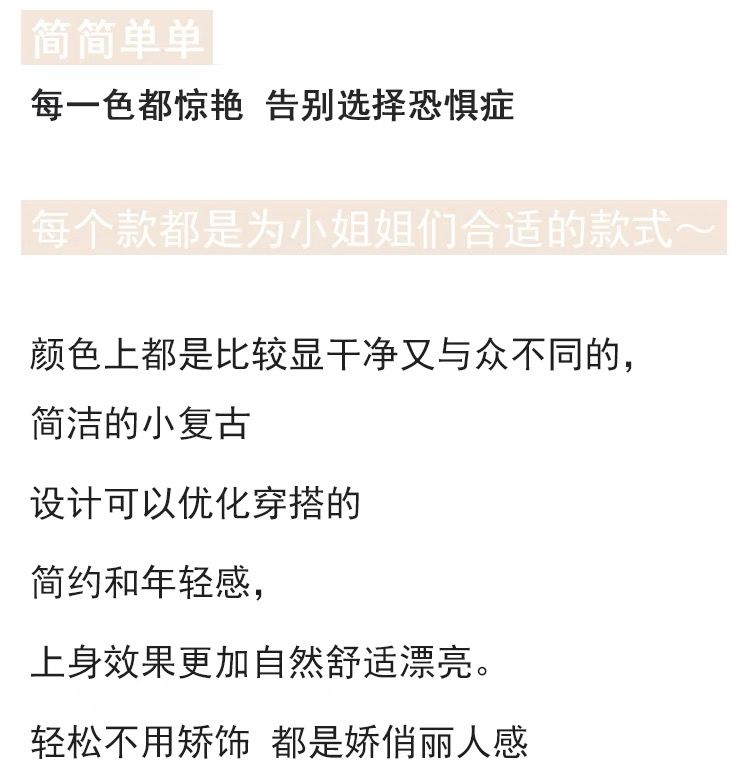 简简单单

每一色都惊艳 告别选择恐惧症

每个款都是为小姐姐们合适的款式～

颜色上都是比较显干净又与众不同的，

简洁的小复古

设计可以优化穿搭的

简约和年轻感，

上身效果更加自然舒适漂亮。

轻松不用矫饰 都是娇俏丽人感